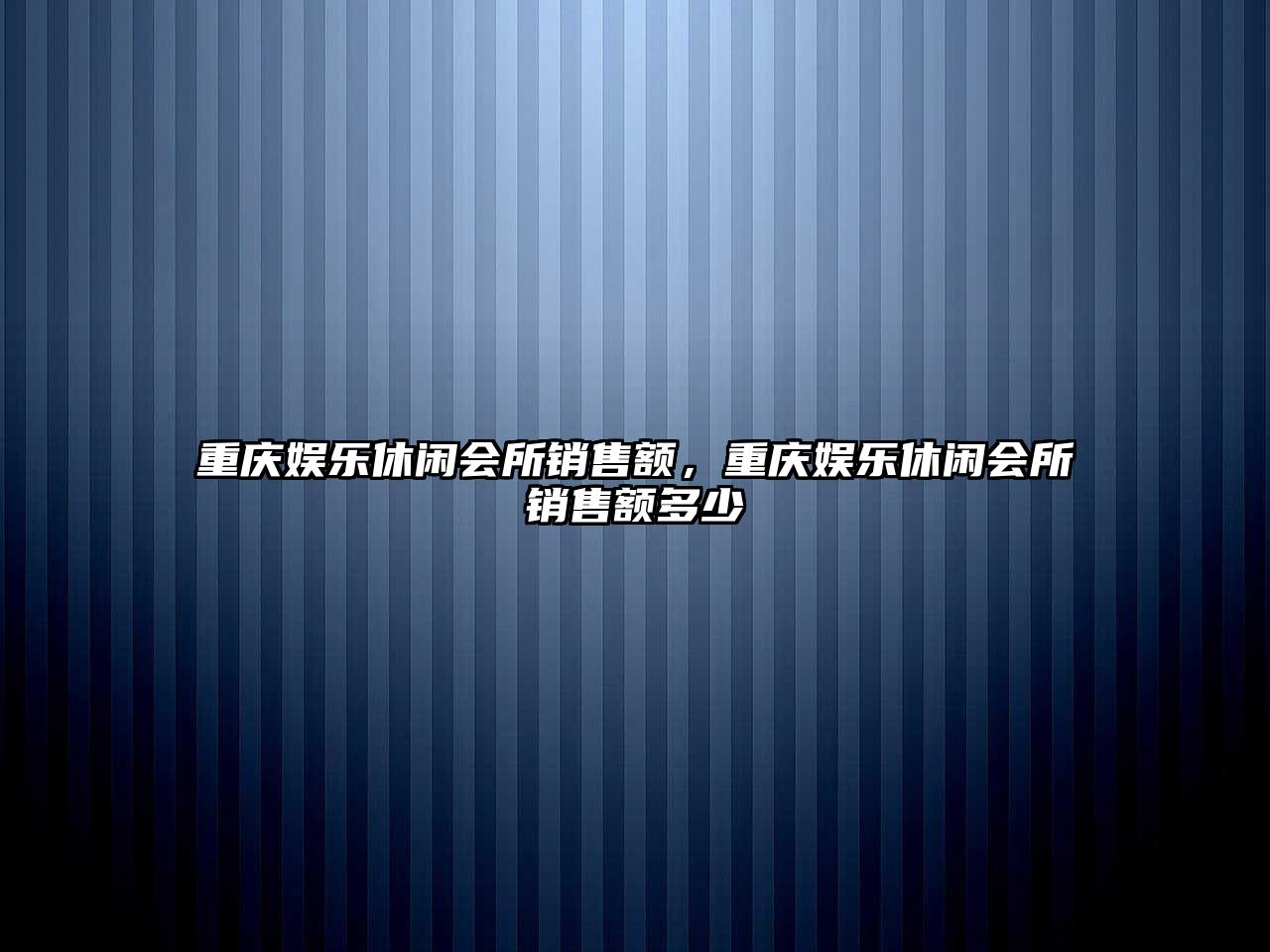 重庆娱乐休闲会所销售额，重庆娱乐休闲会所销售额多少